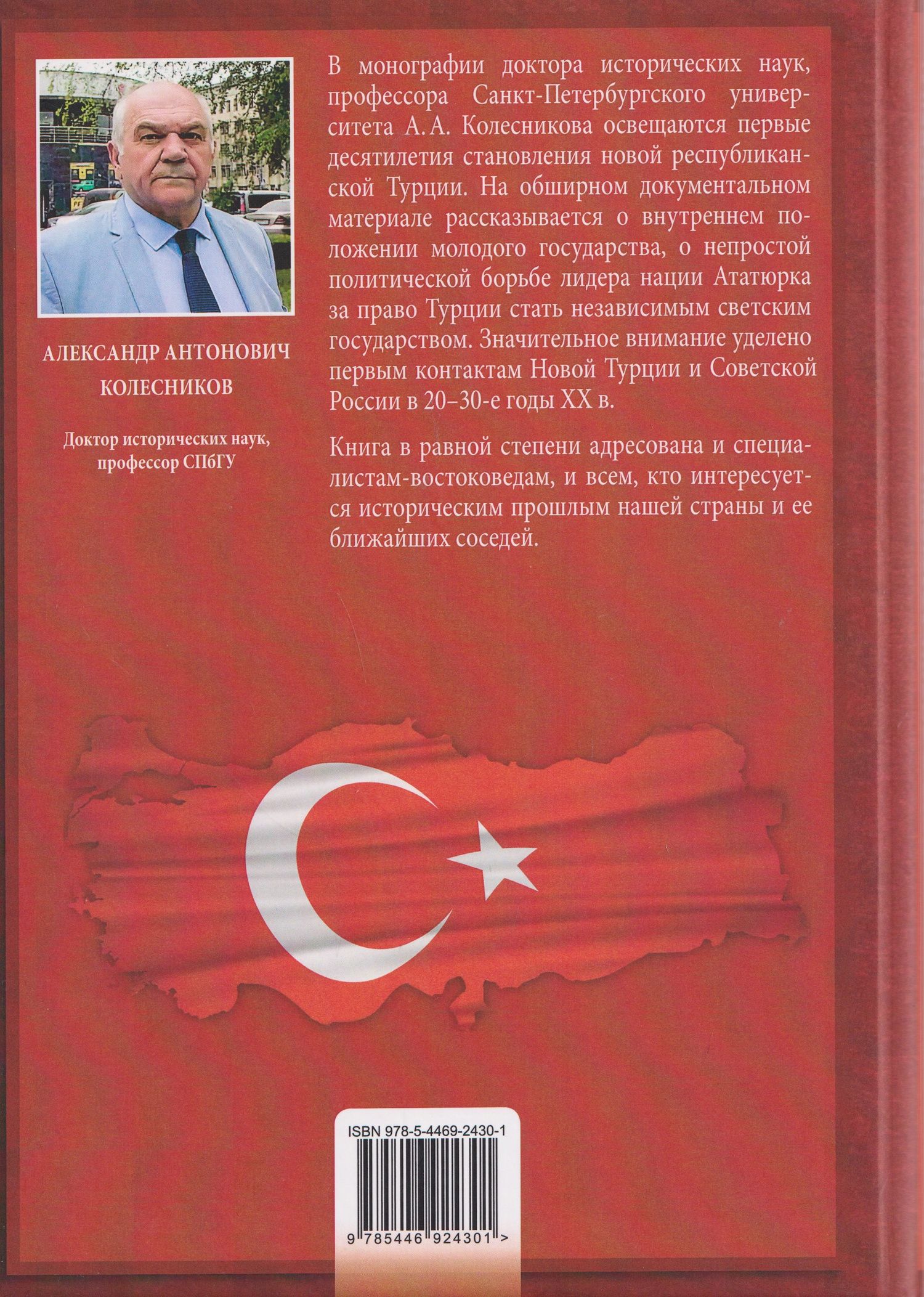 АЛЕКСАНДР АНТОНОВИЧ КОЛЕСНИКОВ

Доктор исторических наук, профессор СПбГУ

В монографии доктора исторических наук, профессора Санкт-Петербургского университета А. А. Колесникова освещаются первые десятилетия становления новой республиканской Турции. На обширном документальном материале рассказывается о внутреннем положении молодого государства, о непростой политической борьбе лидера нации Ататюрка за право Турции стать независимым светским государством. Значительное внимание уделено первым контактам Новой Турции и Советской России в 20–30-е годы XX в.

Книга в равной степени адресована и специалистам-востоковедам, и всем, кто интересуется историческим прошлым нашей страны и ее ближайших соседей.

ISBN 978-5-4469-2430-1

9 785446 924301 >